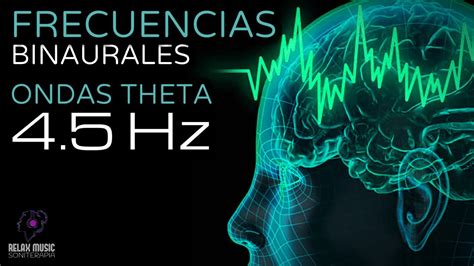 FRECUENCIAS
BINAURALES

ONDAS THETA
4.5 Hz

RELAX MUSIC
SONITERAPIA